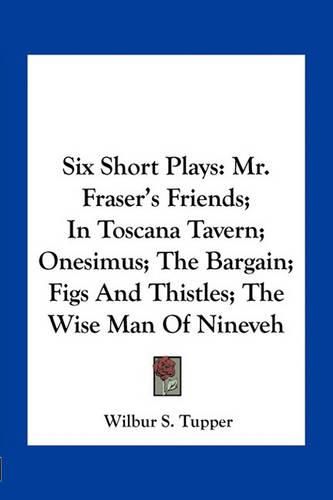 Six Short Plays: Mr. Fraser's Friends; In Toscana Tavern; Onesimus; The Bargain; Figs And Thistles; The Wise Man Of Nineveh

Wilbur S. Tupper